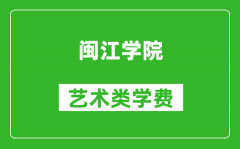 闽江学院

艺术类学费